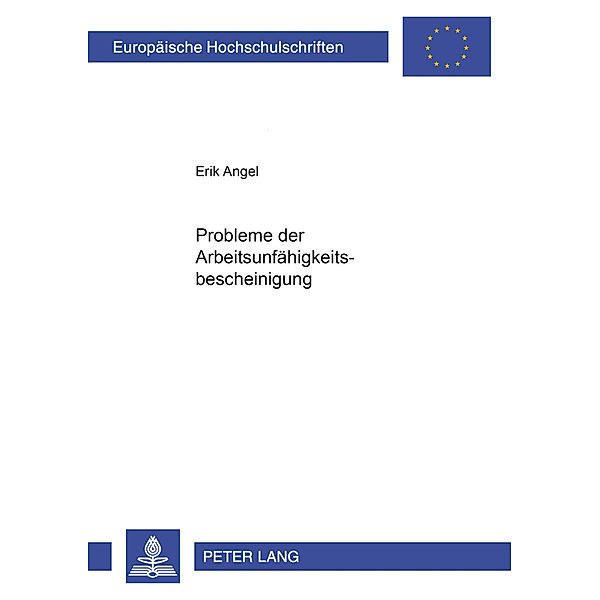 Europäische Hochschulschriften

Erik Angel

Probleme der Arbeitsunfähigkeitsbescheinigung

PETER LANG